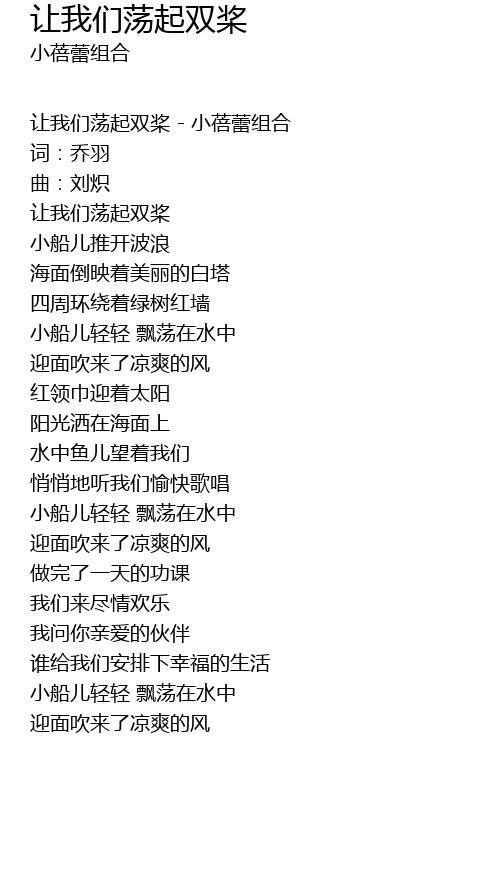 让我们荡起双桨
小蓓蕾组合

让我们荡起双桨 - 小蓓蕾组合
词：乔羽
曲：刘炽
让我们荡起双桨
小船儿推开波浪
海面倒映着美丽的白塔
四周环绕着绿树红墙
小船儿轻轻 飘荡在水中
迎面吹来了凉爽的风
红领巾迎着太阳
阳光洒在海面上
水中鱼儿望着我们
悄悄地听我们愉快歌唱
小船儿轻轻 飘荡在水中
迎面吹来了凉爽的风
做完了一天的功课
我们来尽情欢乐
我问你亲爱的伙伴
谁给我们安排下幸福的生活
小船儿轻轻 飘荡在水中
迎面吹来了凉爽的风